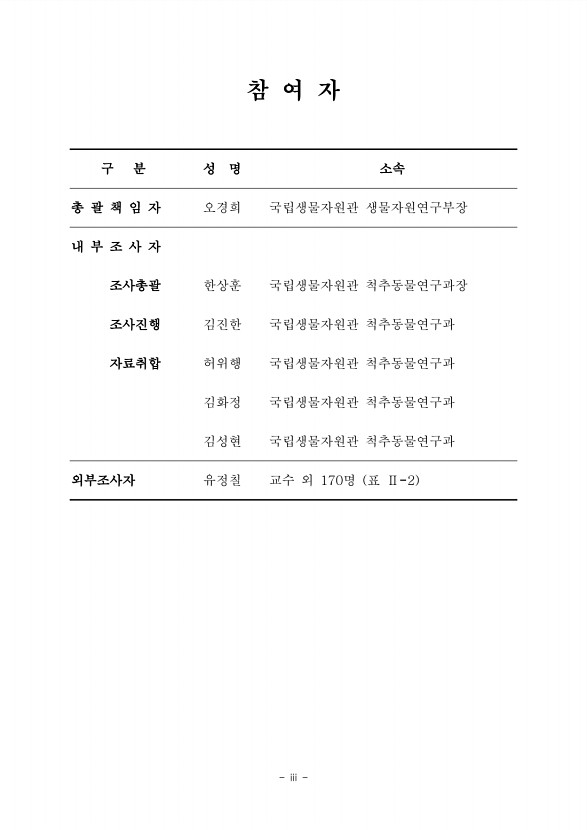 참 여 자

| 구 분 | 성 명 | 소속 |
|---|---|---|
| 총 괄 책 임 자 | 오경희 | 국립생물자원관 생물자원연구부장 |
| 내 부 조 사 자 | | |
| 조사총괄 | 한상훈 | 국립생물자원관 척추동물연구과장 |
| 조사진행 | 김진한 | 국립생물자원관 척추동물연구과 |
| 자료취합 | 허위행 | 국립생물자원관 척추동물연구과 |
| | 김화정 | 국립생물자원관 척추동물연구과 |
| | 김성현 | 국립생물자원관 척추동물연구과 |
| 외부조사자 | 유정칠 | 교수 외 170명 (표 Ⅱ-2) |

- iii -